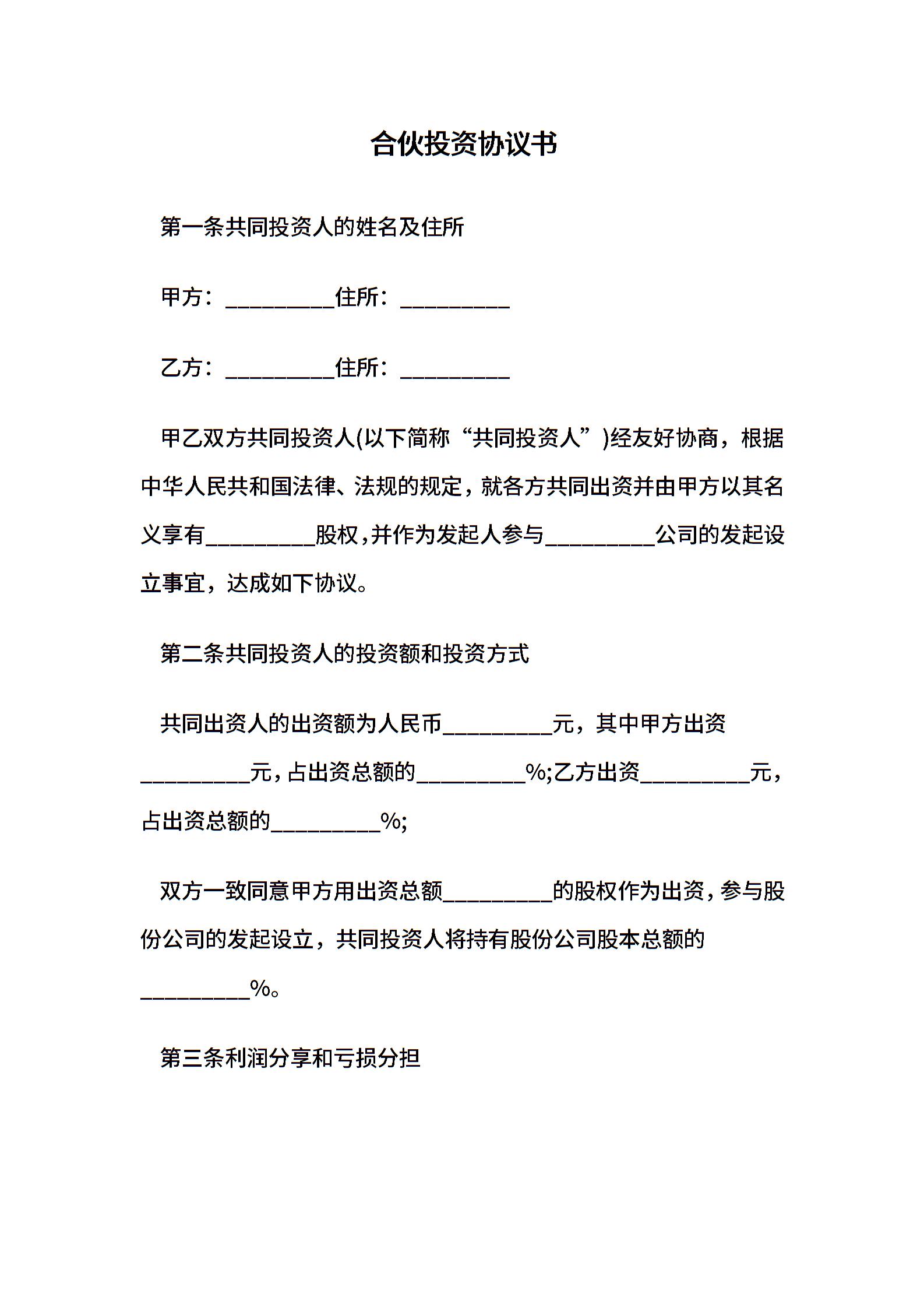 合伙投资协议书

第一条共同投资人的姓名及住所

甲方：__________住所：__________

乙方：__________住所：__________

甲乙双方共同投资人(以下简称“共同投资人”)经友好协商，根据中华人民共和国法律、法规的规定，就各方共同出资并由甲方以其名义享有__________股权，并作为发起人参与__________公司的发起设立事宜，达成如下协议。

第二条共同投资人的投资额和投资方式

共同出资人的出资额为人民币__________元，其中甲方出资__________元，占出资总额的__________%;乙方出资__________元，占出资总额的__________%;

双方一致同意甲方用出资总额__________的股权作为出资，参与股份公司的发起设立，共同投资人将持有股份公司股本总额的__________%。

第三条利润分享和亏损分担